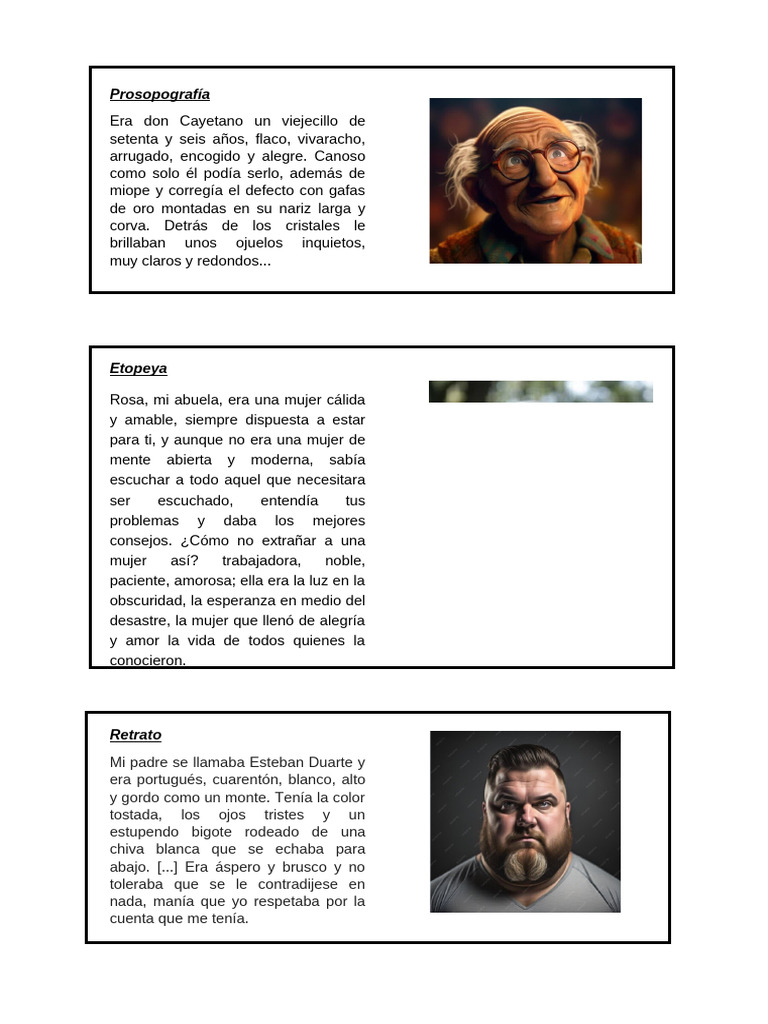 Prosopografía

Era don Cayetano un viejecillo de setenta y seis años, flaco, vivaracho, arrugado, encogido y alegre. Canoso como solo él podía serlo, además de miope y corregía el defecto con gafas de oro montadas en su nariz larga y corva. Detrás de los cristales le brillaban unos ojuelos inquietos, muy claros y redondos...

Etopeya

Rosa, mi abuela, era una mujer cálida y amable, siempre dispuesta a estar para ti, y aunque no era una mujer de mente abierta y moderna, sabía escuchar a todo aquel que necesitara ser escuchado, entendía tus problemas y daba los mejores consejos. ¿Cómo no extrañar a una mujer así? trabajadora, noble, paciente, amorosa; ella era la luz en la obscuridad, la esperanza en medio del desastre, la mujer que llenó de alegría y amor la vida de todos quienes la conocieron.

Retrato

Mi padre se llamaba Esteban Duarte y era portugués, cuarentón, blanco, alto y gordo como un monte. Tenía la color tostada, los ojos tristes y un estupendo bigote rodeado de una chiva blanca que se echaba para abajo. [...] Era áspero y brusco y no toleraba que se le contradijese en nada, manía que yo respetaba por la cuenta que me tenía.